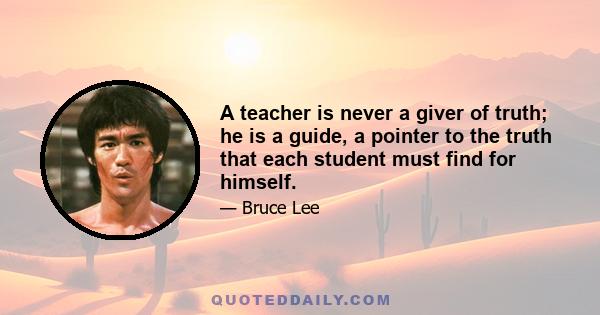 A teacher is never a giver of truth; he is a guide, a pointer to the truth that each student must find for himself.

— Bruce Lee

QUOTEDDAILY.COM